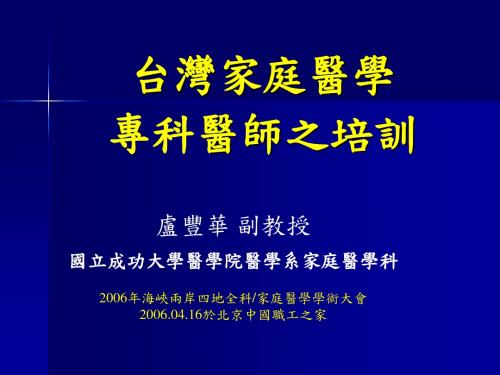 台灣家庭醫學
專科醫師之培訓

盧豐華 副教授

國立成功大學醫學院醫學系家庭醫學科

2006年海峽兩岸四地全科/家庭醫學學術大會
2006.04.16於北京中國職工之家